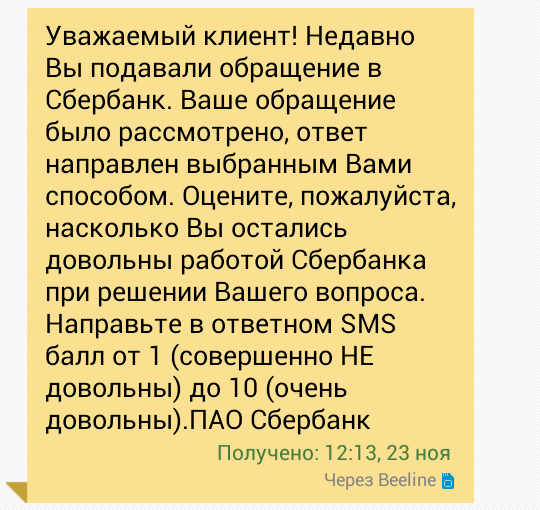 Уважаемый клиент! Недавно Вы подавали обращение в Сбербанк. Ваше обращение было рассмотрено, ответ направлен выбранным Вами способом. Оцените, пожалуйста, насколько Вы остались довольны работой Сбербанка при решении Вашего вопроса. Направьте в ответном SMS балл от 1 (совершенно НЕ довольны) до 10 (очень довольны).ПАО Сбербанк

Получено: 12:13, 23 ноя

Через Beeline